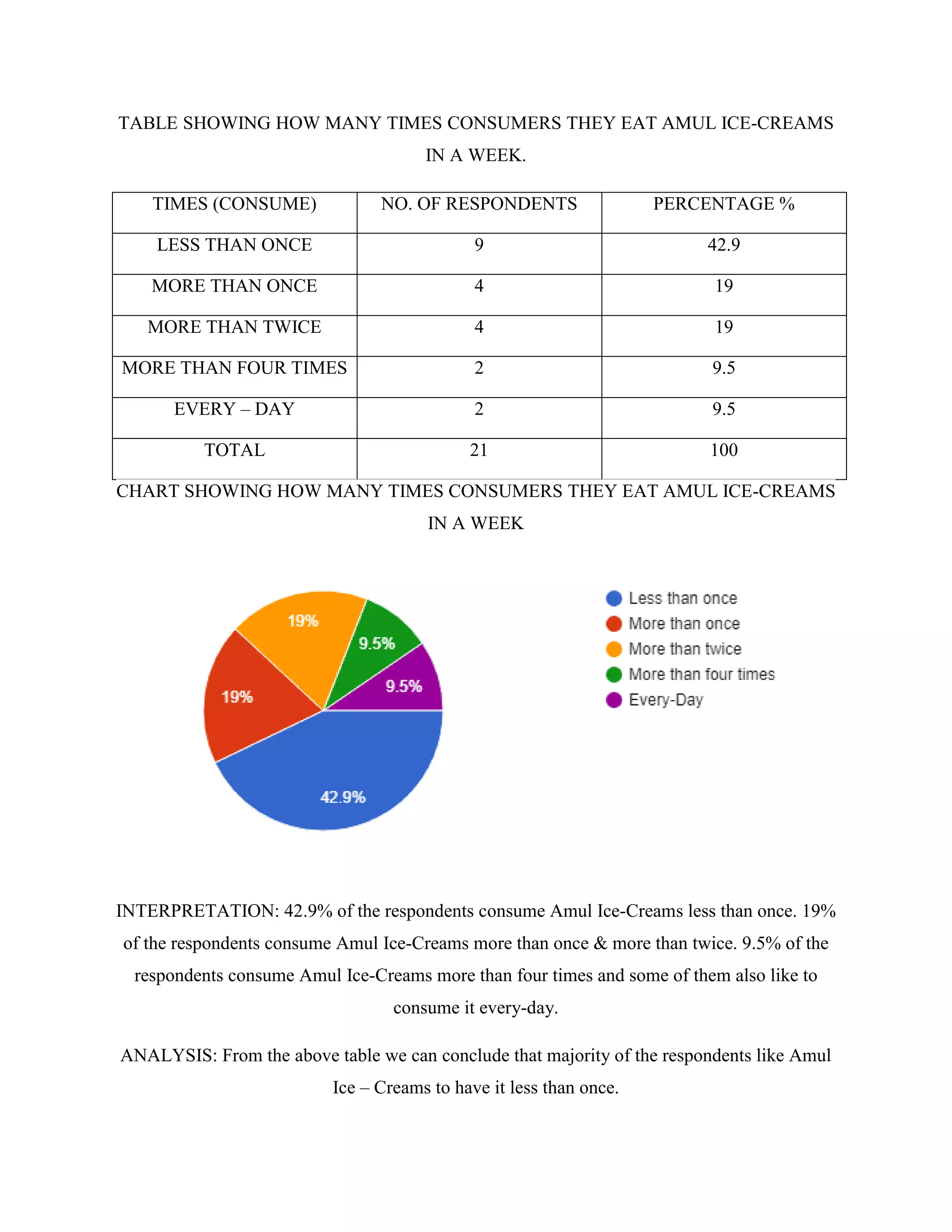 TABLE SHOWING HOW MANY TIMES CONSUMERS THEY EAT AMUL ICE-CREAMS IN A WEEK.

| TIMES (CONSUME) | NO. OF RESPONDENTS | PERCENTAGE % |
|---|---|---|
| LESS THAN ONCE | 9 | 42.9 |
| MORE THAN ONCE | 4 | 19 |
| MORE THAN TWICE | 4 | 19 |
| MORE THAN FOUR TIMES | 2 | 9.5 |
| EVERY – DAY | 2 | 9.5 |
| TOTAL | 21 | 100 |

CHART SHOWING HOW MANY TIMES CONSUMERS THEY EAT AMUL ICE-CREAMS IN A WEEK

19%
9.5%
9.5%
19%
42.9%

Less than once
More than once
More than twice
More than four times
Every-Day

INTERPRETATION: 42.9% of the respondents consume Amul Ice-Creams less than once. 19% of the respondents consume Amul Ice-Creams more than once & more than twice. 9.5% of the respondents consume Amul Ice-Creams more than four times and some of them also like to consume it every-day.

ANALYSIS: From the above table we can conclude that majority of the respondents like Amul Ice – Creams to have it less than once.